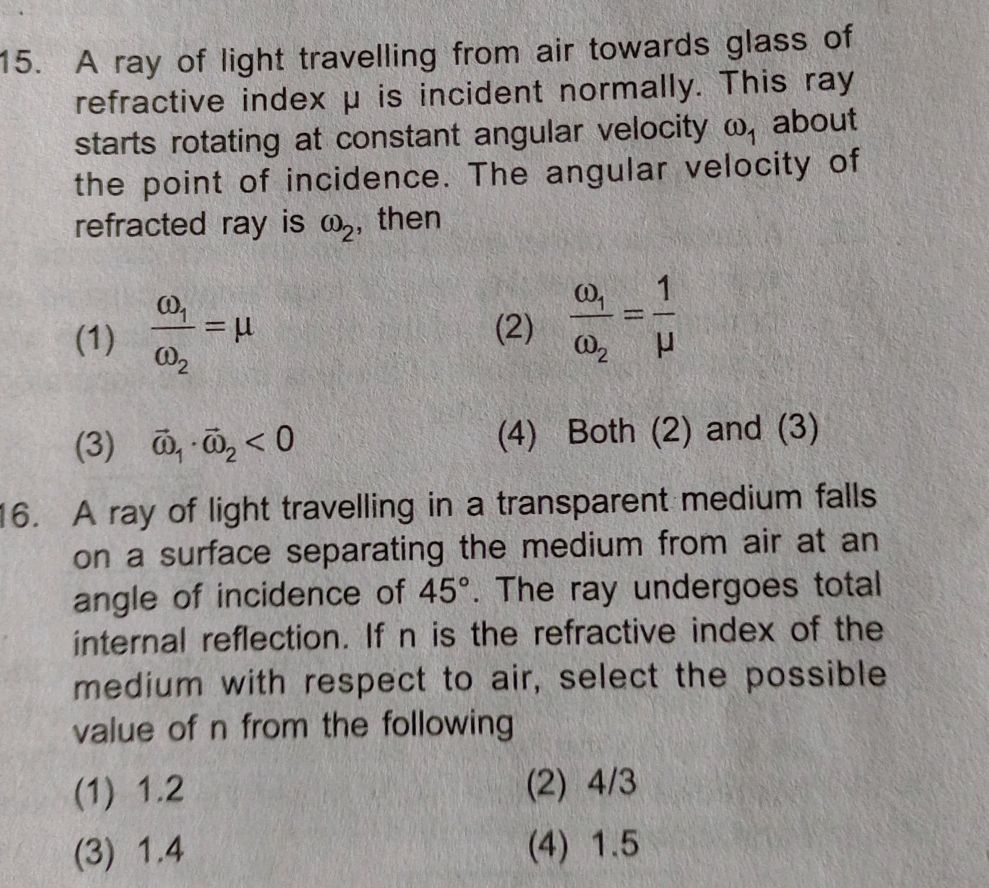 15. A ray of light travelling from air towards glass of refractive index $\mu$ is incident normally. This ray starts rotating at constant angular velocity $\omega_1$ about the point of incidence. The angular velocity of refracted ray is $\omega_2$, then

(1) $\frac{\omega_1}{\omega_2} = \mu$

(2) $\frac{\omega_1}{\omega_2} = \frac{1}{\mu}$

(3) $\vec{\omega}_1 \cdot \vec{\omega}_2 < 0$

(4) Both (2) and (3)

16. A ray of light travelling in a transparent medium falls on a surface separating the medium from air at an angle of incidence of $45°$. The ray undergoes total internal reflection. If n is the refractive index of the medium with respect to air, select the possible value of n from the following

(1) 1.2

(2) 4/3

(3) 1.4

(4) 1.5